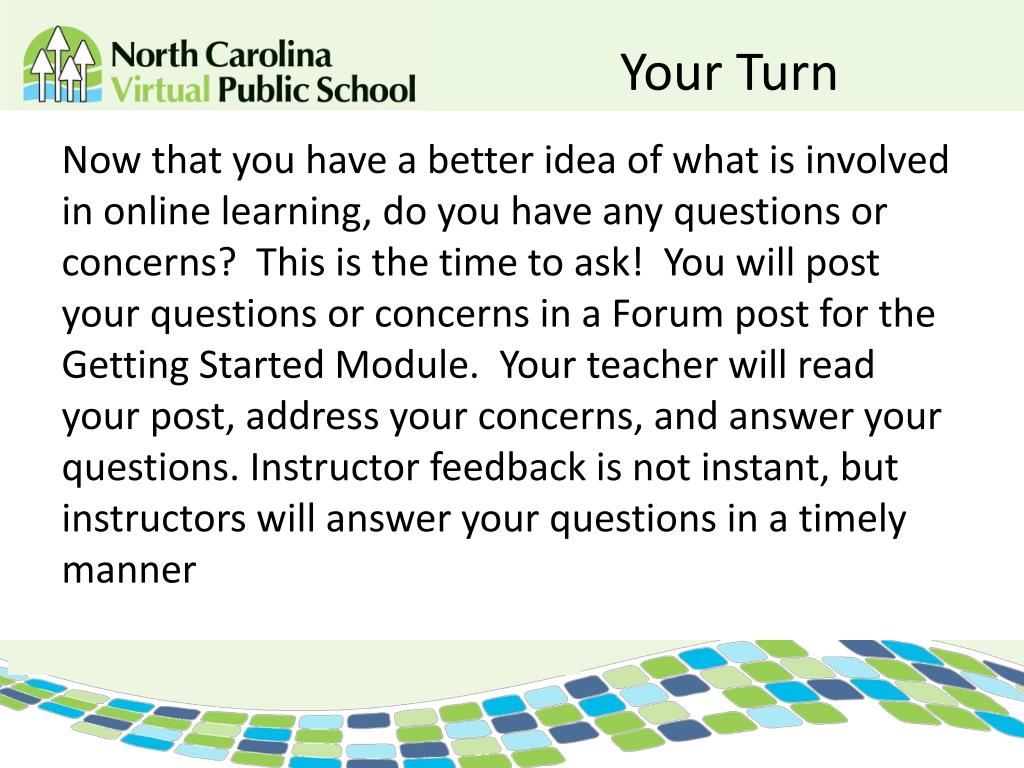 North Carolina Virtual Public School

Your Turn

Now that you have a better idea of what is involved in online learning, do you have any questions or concerns? This is the time to ask! You will post your questions or concerns in a Forum post for the Getting Started Module. Your teacher will read your post, address your concerns, and answer your questions. Instructor feedback is not instant, but instructors will answer your questions in a timely manner